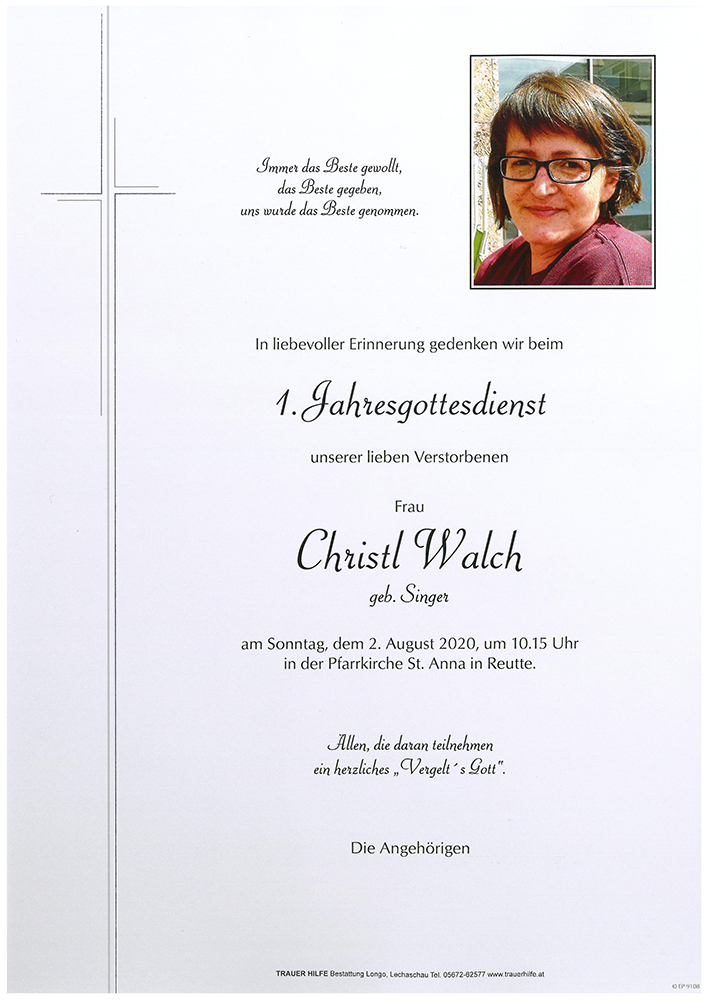 Immer das Beste gewollt,
das Beste gegeben,
uns wurde das Beste genommen.

In liebevoller Erinnerung gedenken wir beim

1. Jahresgottesdienst

unserer lieben Verstorbenen

Frau

Christl Walch

geb. Singer

am Sonntag, dem 2. August 2020, um 10.15 Uhr
in der Pfarrkirche St. Anna in Reutte.

Allen, die daran teilnehmen
ein herzliches „Vergelt´s Gott".

Die Angehörigen

TRAUER HILFE Bestattung Longo, Lechaschau Tel. 05672-62577 www.trauerhilfe.at

© EP 9108